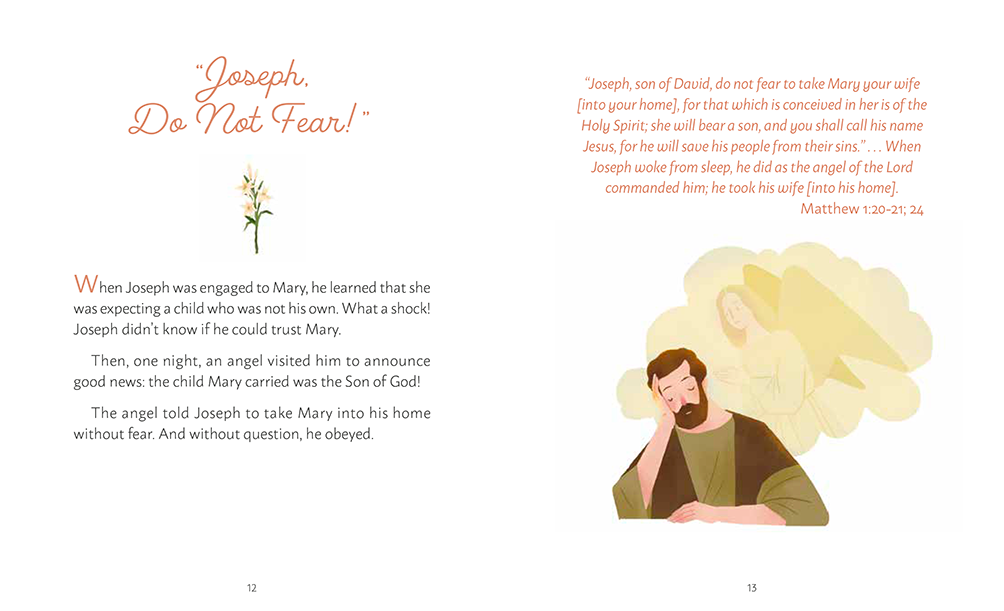 "Joseph, Do Not Fear!"

When Joseph was engaged to Mary, he learned that she was expecting a child who was not his own. What a shock! Joseph didn't know if he could trust Mary.

Then, one night, an angel visited him to announce good news: the child Mary carried was the Son of God!

The angel told Joseph to take Mary into his home without fear. And without question, he obeyed.

12

"Joseph, son of David, do not fear to take Mary your wife [into your home], for that which is conceived in her is of the Holy Spirit; she will bear a son, and you shall call his name Jesus, for he will save his people from their sins." . . . When Joseph woke from sleep, he did as the angel of the Lord commanded him; he took his wife [into his home].
Matthew 1:20-21; 24

13